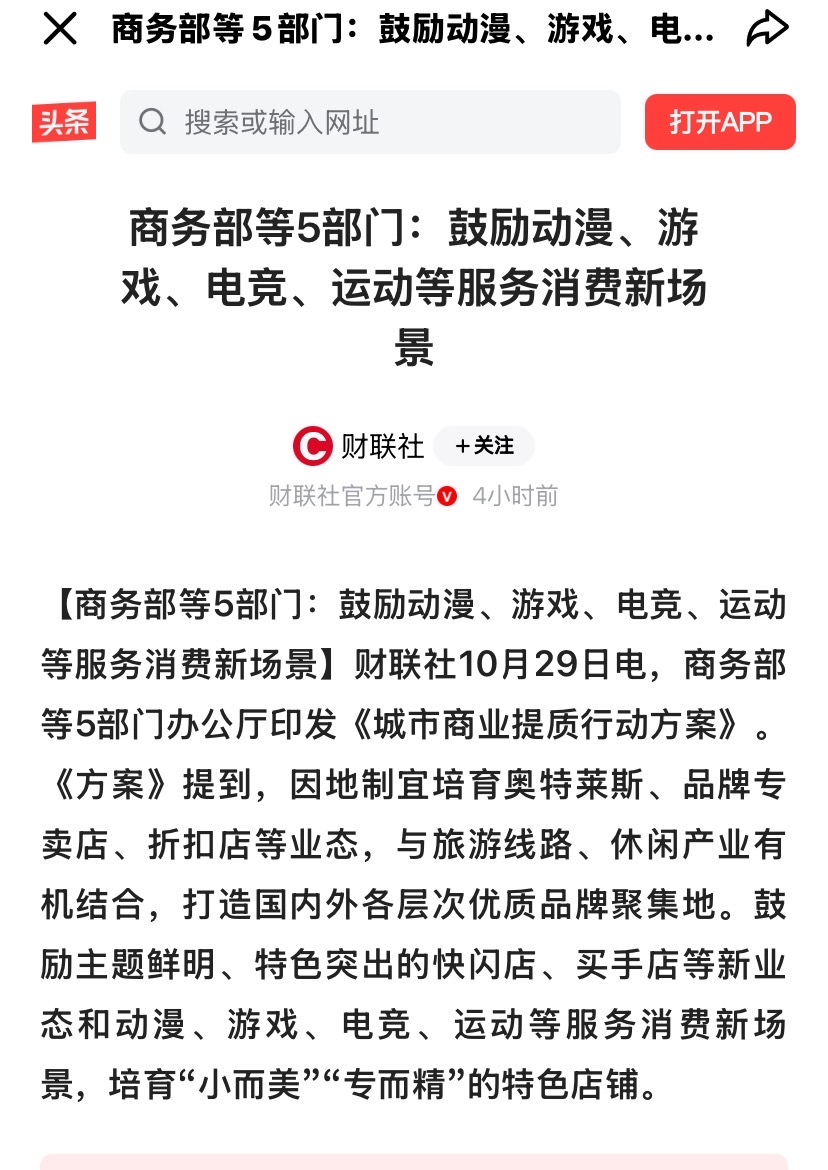 商务部等 5 部门：鼓励动漫、游戏、电...

头条

搜索或输入网址

打开APP

商务部等5部门：鼓励动漫、游戏、电竞、运动等服务消费新场景

财联社

+关注

财联社官方账号 4小时前

【商务部等5部门：鼓励动漫、游戏、电竞、运动等服务消费新场景】财联社10月29日电，商务部等5部门办公厅印发《城市商业提质行动方案》。《方案》提到，因地制宜培育奥特莱斯、品牌专卖店、折扣店等业态，与旅游线路、休闲产业有机结合，打造国内外各层次优质品牌聚集地。鼓励主题鲜明、特色突出的快闪店、买手店等新业态和动漫、游戏、电竞、运动等服务消费新场景，培育“小而美”“专而精”的特色店铺。